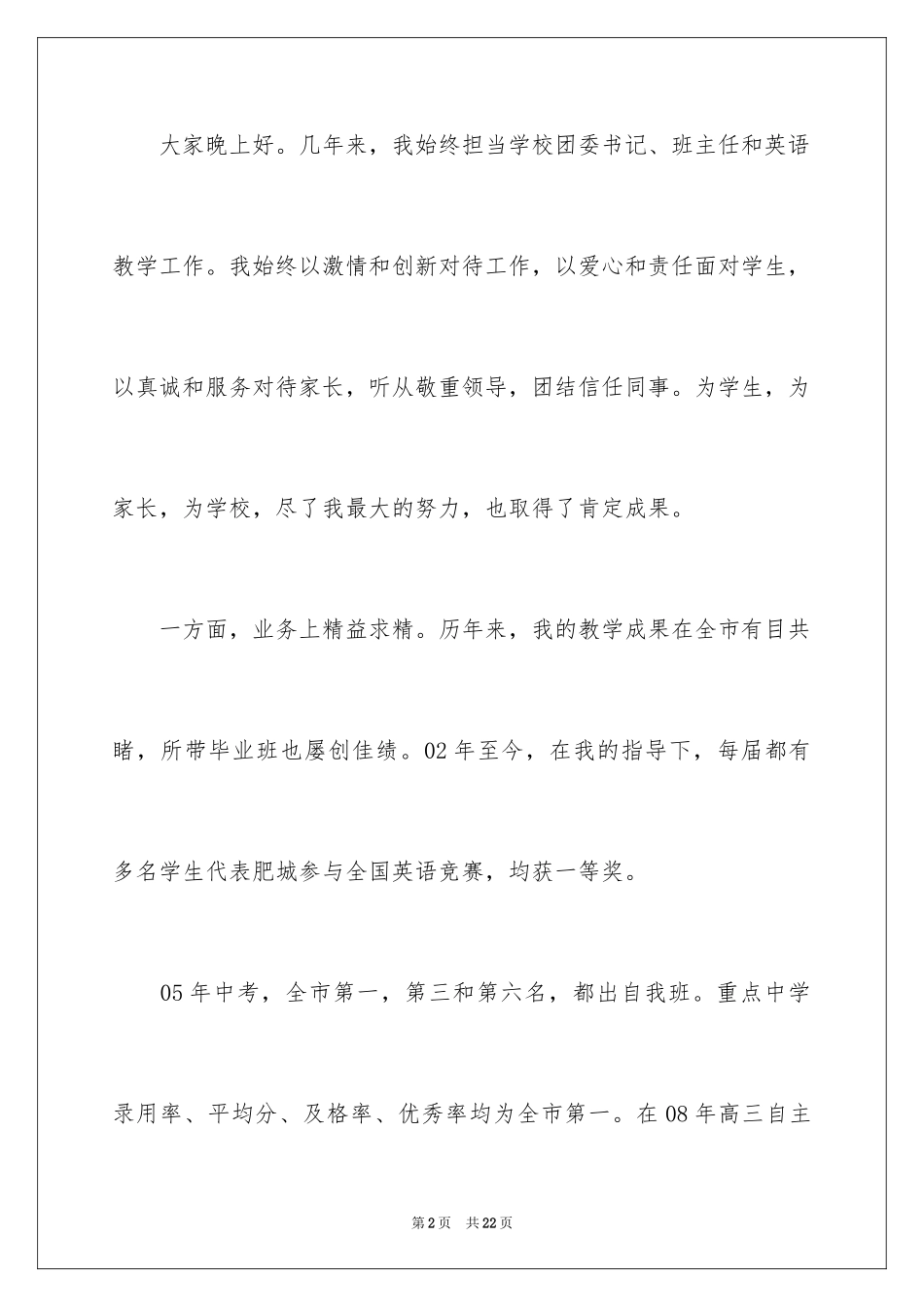 大家晚上好。几年来，我始终担当学校团委书记、班主任和英语教学工作。我始终以激情和创新对待工作，以爱心和责任面对学生，以真诚和服务对待家长，听从敬重领导，团结信任同事。为学生，为家长，为学校，尽了我最大的努力，也取得了肯定成果。

一方面，业务上精益求精。历年来，我的教学成果在全市有目共睹，所带毕业班也屡创佳绩。02年至今，在我的指导下，每届都有多名学生代表肥城参与全国英语竞赛，均获一等奖。

05年中考，全市第一，第三和第六名，都出自我班。重点中学录用率、平均分、及格率、优秀率均为全市第一。在08年高三自主

第2页 共22页